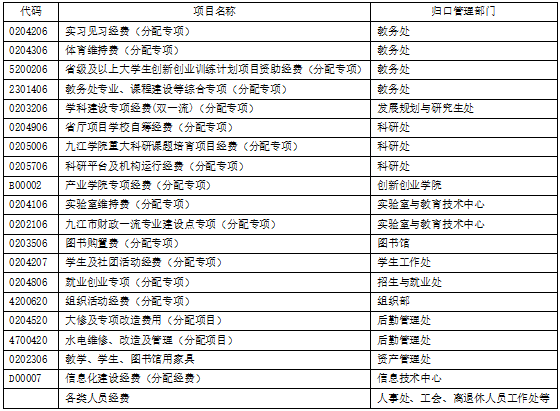 | 代码 | 项目名称 | 归口管理部门 |
|---|---|---|
| 0204206 | 实习见习经费（分配专项） | 教务处 |
| 0204306 | 体育维持费（分配专项） | 教务处 |
| 5200206 | 省级及以上大学生创新创业训练计划项目资助经费（分配专项） | 教务处 |
| 2301406 | 教务处专业、课程建设等综合专项（分配专项） | 教务处 |
| 0203206 | 学科建设专项经费(双一流)（分配专项） | 发展规划与研究生处 |
| 0204906 | 省厅项目学校自筹经费（分配专项） | 科研处 |
| 0205006 | 九江学院重大科研课题培育项目经费（分配专项） | 科研处 |
| 0205706 | 科研平台及机构运行经费（分配专项） | 科研处 |
| B00002 | 产业学院专项经费（分配专项） | 创新创业学院 |
| 0204106 | 实验室维持费（分配专项） | 实验室与教育技术中心 |
| 0202106 | 九江市财政一流专业建设点专项（分配专项） | 实验室与教育技术中心 |
| 0203506 | 图书购置费（分配专项） | 图书馆 |
| 0204207 | 学生及社团活动经费（分配专项） | 学生工作处 |
| 0204806 | 就业创业专项（分配专项） | 招生与就业处 |
| 4200620 | 组织活动经费（分配专项） | 组织部 |
| 0204520 | 大修及专项改造费用（分配项目） | 后勤管理处 |
| 4700420 | 水电维修、改造及管理（分配项目） | 后勤管理处 |
| 0202306 | 教学、学生、图书馆用家具 | 资产管理处 |
| D00007 | 信息化建设经费（分配经费） | 信息技术中心 |
|  | 各类人员经费 | 人事处、工会、离退休人员工作处等 |